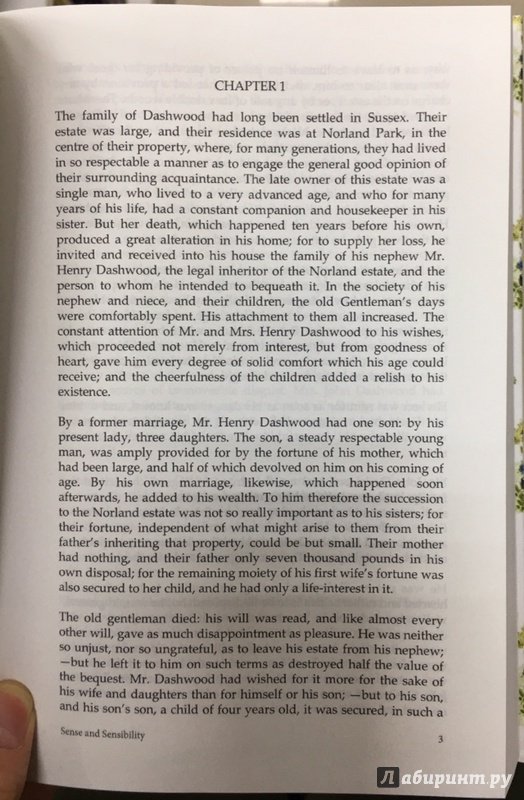 CHAPTER 1

The family of Dashwood had long been settled in Sussex. Their estate was large, and their residence was at Norland Park, in the centre of their property, where, for many generations, they had lived in so respectable a manner as to engage the general good opinion of their surrounding acquaintance. The late owner of this estate was a single man, who lived to a very advanced age, and who for many years of his life, had a constant companion and housekeeper in his sister. But her death, which happened ten years before his own, produced a great alteration in his home; for to supply her loss, he invited and received into his house the family of his nephew Mr. Henry Dashwood, the legal inheritor of the Norland estate, and the person to whom he intended to bequeath it. In the society of his nephew and niece, and their children, the old Gentleman's days were comfortably spent. His attachment to them all increased. The constant attention of Mr. and Mrs. Henry Dashwood to his wishes, which proceeded not merely from interest, but from goodness of heart, gave him every degree of solid comfort which his age could receive; and the cheerfulness of the children added a relish to his existence.

By a former marriage, Mr. Henry Dashwood had one son: by his present lady, three daughters. The son, a steady respectable young man, was amply provided for by the fortune of his mother, which had been large, and half of which devolved on him on his coming of age. By his own marriage, likewise, which happened soon afterwards, he added to his wealth. To him therefore the succession to the Norland estate was not so really important as to his sisters; for their fortune, independent of what might arise to them from their father's inheriting that property, could be but small. Their mother had nothing, and their father only seven thousand pounds in his own disposal; for the remaining moiety of his first wife's fortune was also secured to her child, and he had only a life-interest in it.

The old gentleman died: his will was read, and like almost every other will, gave as much disappointment as pleasure. He was neither so unjust, nor so ungrateful, as to leave his estate from his nephew; —but he left it to him on such terms as destroyed half the value of the bequest. Mr. Dashwood had wished for it more for the sake of his wife and daughters than for himself or his son; —but to his son, and his son's son, a child of four years old, it was secured, in such a

Sense and Sensibility

3

Лабиринт.ру